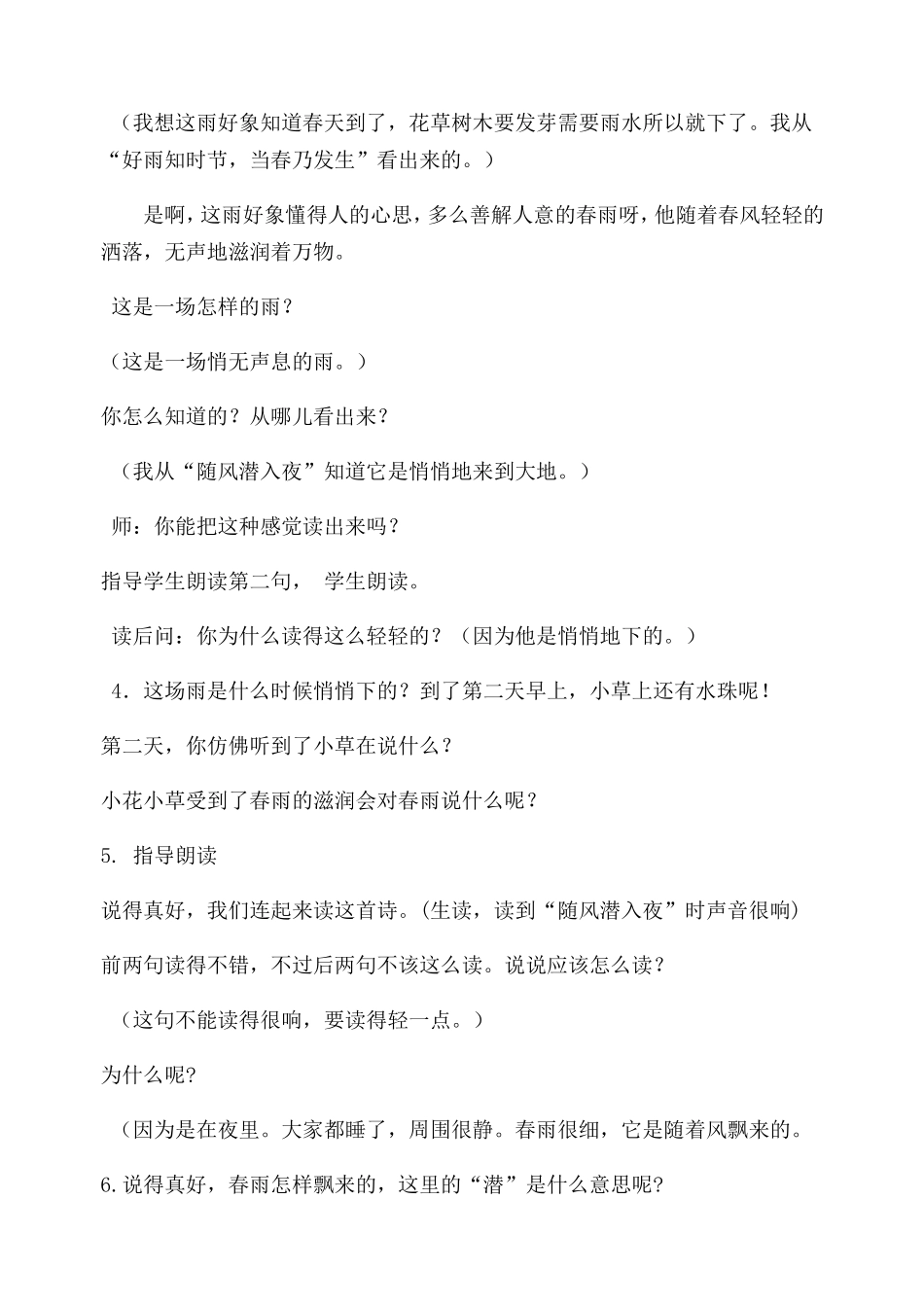 （我想这雨好象知道春天到了，花草树木要发芽需要雨水所以就下了。我从“好雨知时节，当春乃发生”看出来的。）

是啊，这雨好象懂得人的心思，多么善解人意的春雨呀，他随着春风轻轻的洒落，无声地滋润着万物。

这是一场怎样的雨？

（这是一场悄无声息的雨。）

你怎么知道的？从哪儿看出来？

（我从“随风潜入夜”知道它是悄悄地来到大地。）

师：你能把这种感觉读出来吗？

指导学生朗读第二句， 学生朗读。

读后问：你为什么读得这么轻轻的？（因为他是悄悄地下的。）

4．这场雨是什么时候悄悄下的？到了第二天早上，小草上还有水珠呢！

第二天，你仿佛听到了小草在说什么？

小花小草受到了春雨的滋润会对春雨说什么呢？

5. 指导朗读

说得真好，我们连起来读这首诗。(生读，读到“随风潜入夜”时声音很响)

前两句读得不错，不过后两句不该这么读。说说应该怎么读？

（这句不能读得很响，要读得轻一点。）

为什么呢?

（因为是在夜里。大家都睡了，周围很静。春雨很细，它是随着风飘来的。

6.说得真好，春雨怎样飘来的，这里的“潜”是什么意思呢?